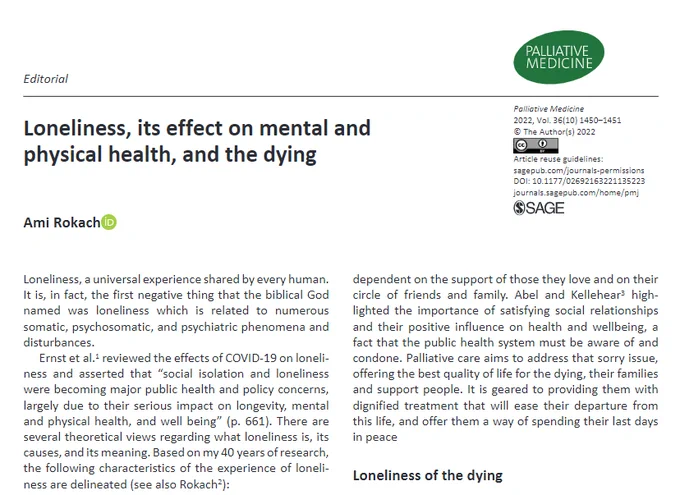 PALLIATIVE MEDICINE

Editorial

Loneliness, its effect on mental and physical health, and the dying

Palliative Medicine
2022, Vol. 36(10) 1450–1451
© The Author(s) 2022
Article reuse guidelines:
sagepub.com/journals-permissions
DOI: 10.1177/02692163221135223
journals.sagepub.com/home/pmj
SAGE

Ami Rokach

Loneliness, a universal experience shared by every human. It is, in fact, the first negative thing that the biblical God named was loneliness which is related to numerous somatic, psychosomatic, and psychiatric phenomena and disturbances.

Ernst et al.$^1$ reviewed the effects of COVID-19 on loneliness and asserted that "social isolation and loneliness were becoming major public health and policy concerns, largely due to their serious impact on longevity, mental and physical health, and well being" (p. 661). There are several theoretical views regarding what loneliness is, its causes, and its meaning. Based on my 40 years of research, the following characteristics of the experience of loneliness are delineated (see also Rokach$^2$):

dependent on the support of those they love and on their circle of friends and family. Abel and Kellehear$^3$ highlighted the importance of satisfying social relationships and their positive influence on health and wellbeing, a fact that the public health system must be aware of and condone. Palliative care aims to address that sorry issue, offering the best quality of life for the dying, their families and support people. It is geared to providing them with dignified treatment that will ease their departure from this life, and offer them a way of spending their last days in peace

Loneliness of the dying